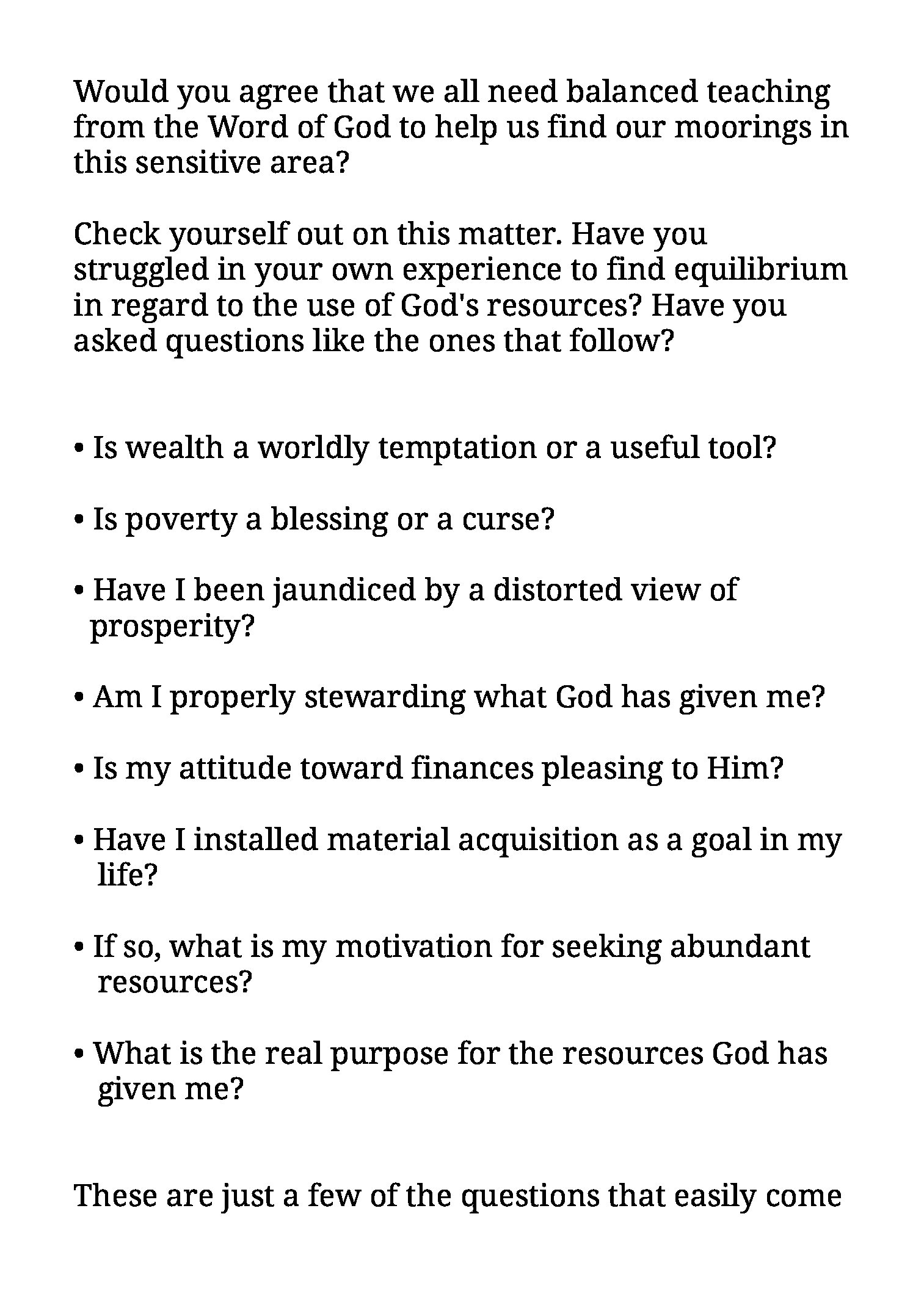 Would you agree that we all need balanced teaching from the Word of God to help us find our moorings in this sensitive area?

Check yourself out on this matter. Have you struggled in your own experience to find equilibrium in regard to the use of God's resources? Have you asked questions like the ones that follow?

• Is wealth a worldly temptation or a useful tool?

• Is poverty a blessing or a curse?

• Have I been jaundiced by a distorted view of prosperity?

• Am I properly stewarding what God has given me?

• Is my attitude toward finances pleasing to Him?

• Have I installed material acquisition as a goal in my life?

• If so, what is my motivation for seeking abundant resources?

• What is the real purpose for the resources God has given me?

These are just a few of the questions that easily come